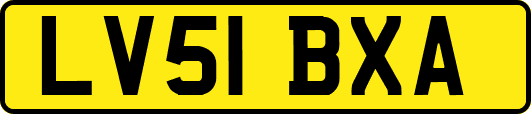 LV51 BXA